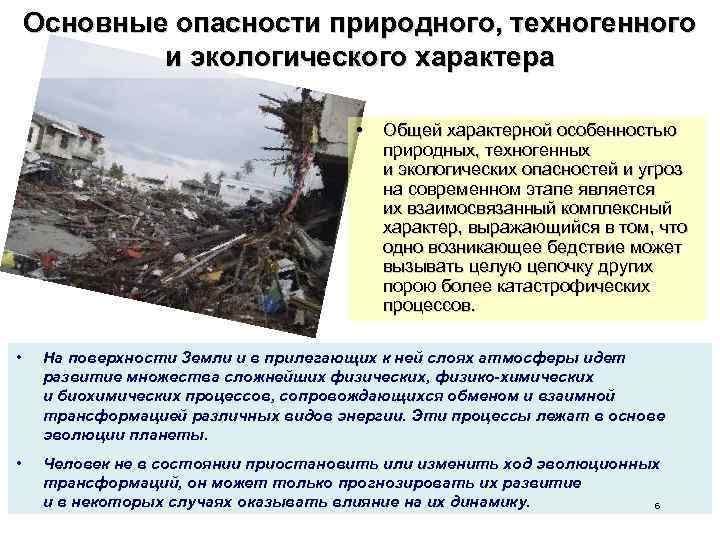 Основные опасности природного, техногенного и экологического характера

• Общей характерной особенностью природных, техногенных и экологических опасностей и угроз на современном этапе является их взаимосвязанный комплексный характер, выражающийся в том, что одно возникающее бедствие может вызывать целую цепочку других порою более катастрофических процессов.

• На поверхности Земли и в прилегающих к ней слоях атмосферы идет развитие множества сложнейших физических, физико-химических и биохимических процессов, сопровождающихся обменом и взаимной трансформацией различных видов энергии. Эти процессы лежат в основе эволюции планеты.

• Человек не в состоянии приостановить или изменить ход эволюционных трансформаций, он может только прогнозировать их развитие и в некоторых случаях оказывать влияние на их динамику.

6